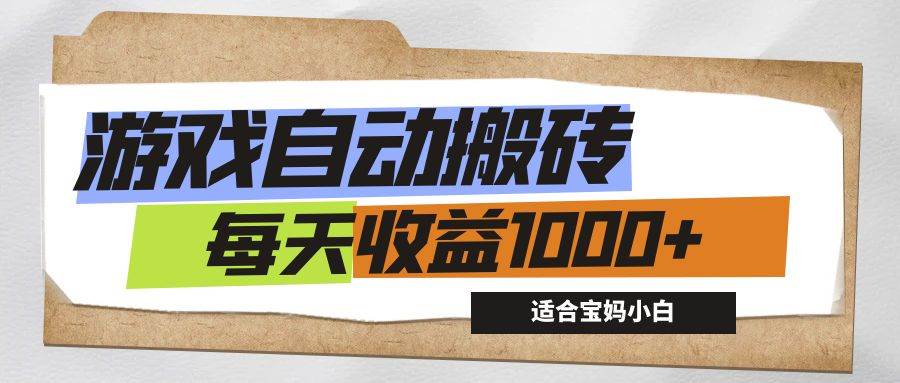 游戏自动搬砖

每天收益1000+

适合宝妈小白